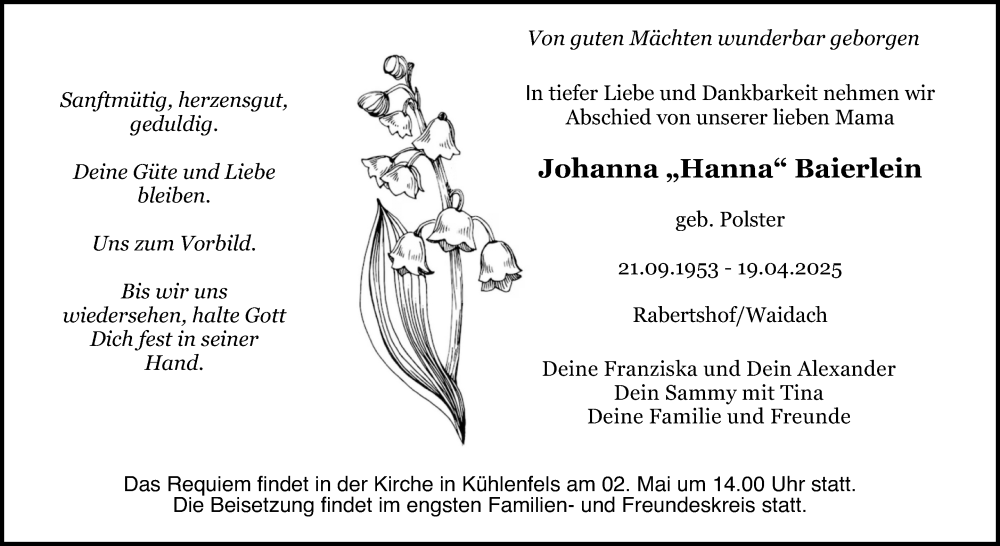 Sanftmütig, herzensgut, geduldig.

Deine Güte und Liebe bleiben.

Uns zum Vorbild.

Bis wir uns wiedersehen, halte Gott Dich fest in seiner Hand.

Von guten Mächten wunderbar geborgen

In tiefer Liebe und Dankbarkeit nehmen wir Abschied von unserer lieben Mama

Johanna „Hanna“ Baierlein

geb. Polster

21.09.1953 - 19.04.2025

Rabertshof/Waidach

Deine Franziska und Dein Alexander
Dein Sammy mit Tina
Deine Familie und Freunde

Das Requiem findet in der Kirche in Kühlenfels am 02. Mai um 14.00 Uhr statt.
Die Beisetzung findet im engsten Familien- und Freundeskreis statt.